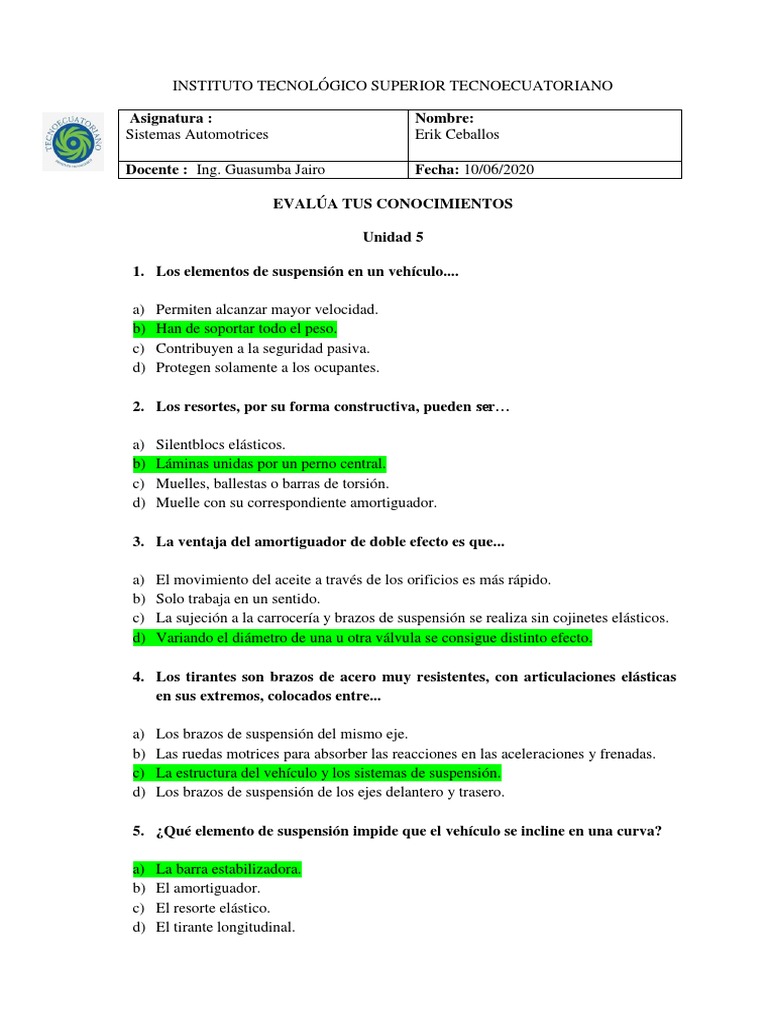 INSTITUTO TECNOLÓGICO SUPERIOR TECNOECUATORIANO

TECNOECUATORIANO

| Asignatura : Sistemas Automotrices | Nombre: Erik Ceballos |
|---|---|
| Docente : Ing. Guasumba Jairo | Fecha: 10/06/2020 |

EVALÚA TUS CONOCIMIENTOS

Unidad 5

1. Los elementos de suspensión en un vehículo....

a) Permiten alcanzar mayor velocidad.
b) Han de soportar todo el peso.
c) Contribuyen a la seguridad pasiva.
d) Protegen solamente a los ocupantes.

2. Los resortes, por su forma constructiva, pueden ser…

a) Silentblocs elásticos.
b) Láminas unidas por un perno central.
c) Muelles, ballestas o barras de torsión.
d) Muelle con su correspondiente amortiguador.

3. La ventaja del amortiguador de doble efecto es que...

a) El movimiento del aceite a través de los orificios es más rápido.
b) Solo trabaja en un sentido.
c) La sujeción a la carrocería y brazos de suspensión se realiza sin cojinetes elásticos.
d) Variando el diámetro de una u otra válvula se consigue distinto efecto.

4. Los tirantes son brazos de acero muy resistentes, con articulaciones elásticas en sus extremos, colocados entre...

a) Los brazos de suspensión del mismo eje.
b) Las ruedas motrices para absorber las reacciones en las aceleraciones y frenadas.
c) La estructura del vehículo y los sistemas de suspensión.
d) Los brazos de suspensión de los ejes delantero y trasero.

5. ¿Qué elemento de suspensión impide que el vehículo se incline en una curva?

a) La barra estabilizadora.
b) El amortiguador.
c) El resorte elástico.
d) El tirante longitudinal.